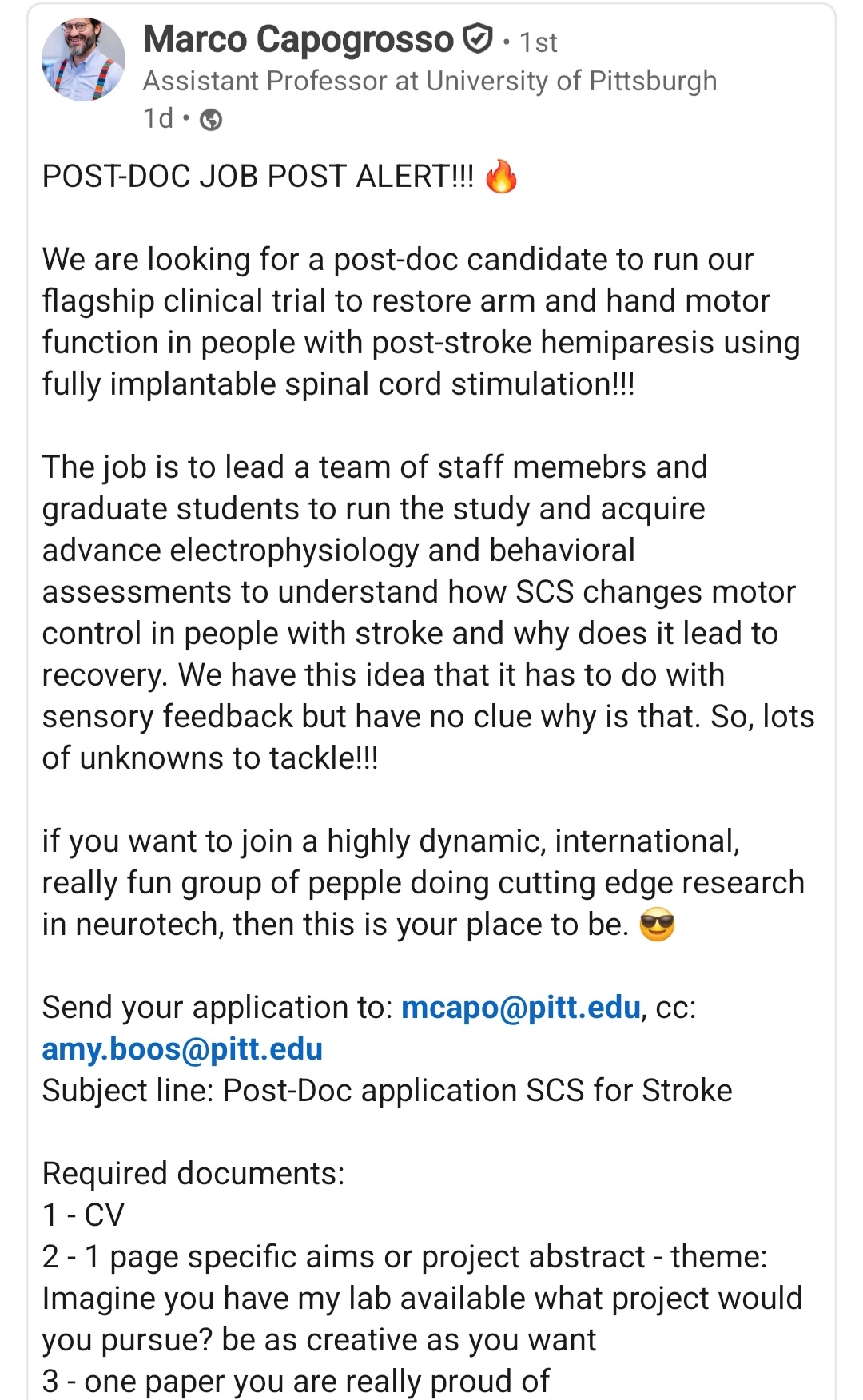 Marco Capogrosso • 1st
Assistant Professor at University of Pittsburgh
1d •

POST-DOC JOB POST ALERT!!! 🔥

We are looking for a post-doc candidate to run our flagship clinical trial to restore arm and hand motor function in people with post-stroke hemiparesis using fully implantable spinal cord stimulation!!!

The job is to lead a team of staff memebrs and graduate students to run the study and acquire advance electrophysiology and behavioral assessments to understand how SCS changes motor control in people with stroke and why does it lead to recovery. We have this idea that it has to do with sensory feedback but have no clue why is that. So, lots of unknowns to tackle!!!

if you want to join a highly dynamic, international, really fun group of pepple doing cutting edge research in neurotech, then this is your place to be. 😎

Send your application to: mcapo@pitt.edu, cc: amy.boos@pitt.edu
Subject line: Post-Doc application SCS for Stroke

Required documents:
1 - CV
2 - 1 page specific aims or project abstract - theme: Imagine you have my lab available what project would you pursue? be as creative as you want
3 - one paper you are really proud of